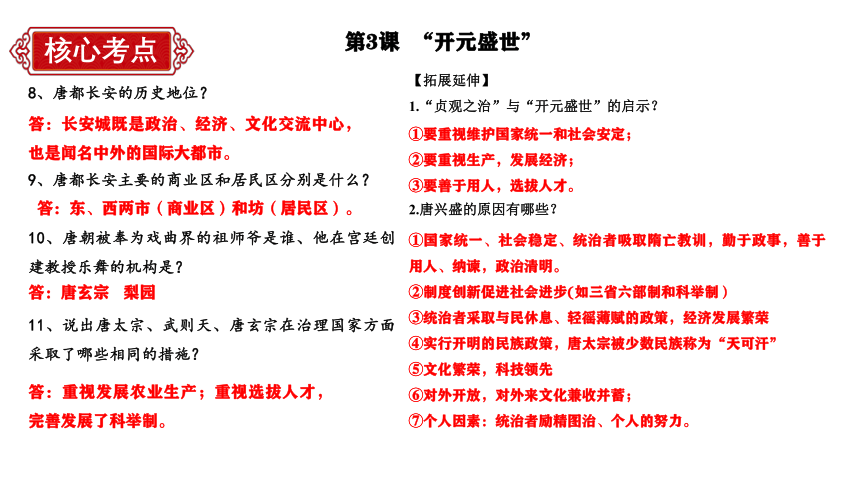 核心考点

第3课　“开元盛世”

8、唐都长安的历史地位？

答：长安城既是政治、经济、文化交流中心，也是闻名中外的国际大都市。

9、唐都长安主要的商业区和居民区分别是什么？

答：东、西两市（商业区）和坊（居民区）。

10、唐朝被奉为戏曲界的祖师爷是谁、他在宫廷创建教授乐舞的机构是？

答：唐玄宗　梨园

11、说出唐太宗、武则天、唐玄宗在治理国家方面采取了哪些相同的措施？

答：重视发展农业生产；重视选拔人才，完善发展了科举制。

【拓展延伸】

1.“贞观之治”与“开元盛世”的启示？

①要重视维护国家统一和社会安定；

②要重视生产，发展经济；

③要善于用人，选拔人才。

2.唐兴盛的原因有哪些？

①国家统一、社会稳定、统治者吸取隋亡教训，勤于政事，善于用人、纳谏，政治清明。

②制度创新促进社会进步(如三省六部制和科举制)

③统治者采取与民休息、轻徭薄赋的政策，经济发展繁荣

④实行开明的民族政策，唐太宗被少数民族称为“天可汗”

⑤文化繁荣，科技领先

⑥对外开放，对外来文化兼收并蓄；

⑦个人因素：统治者励精图治、个人的努力。